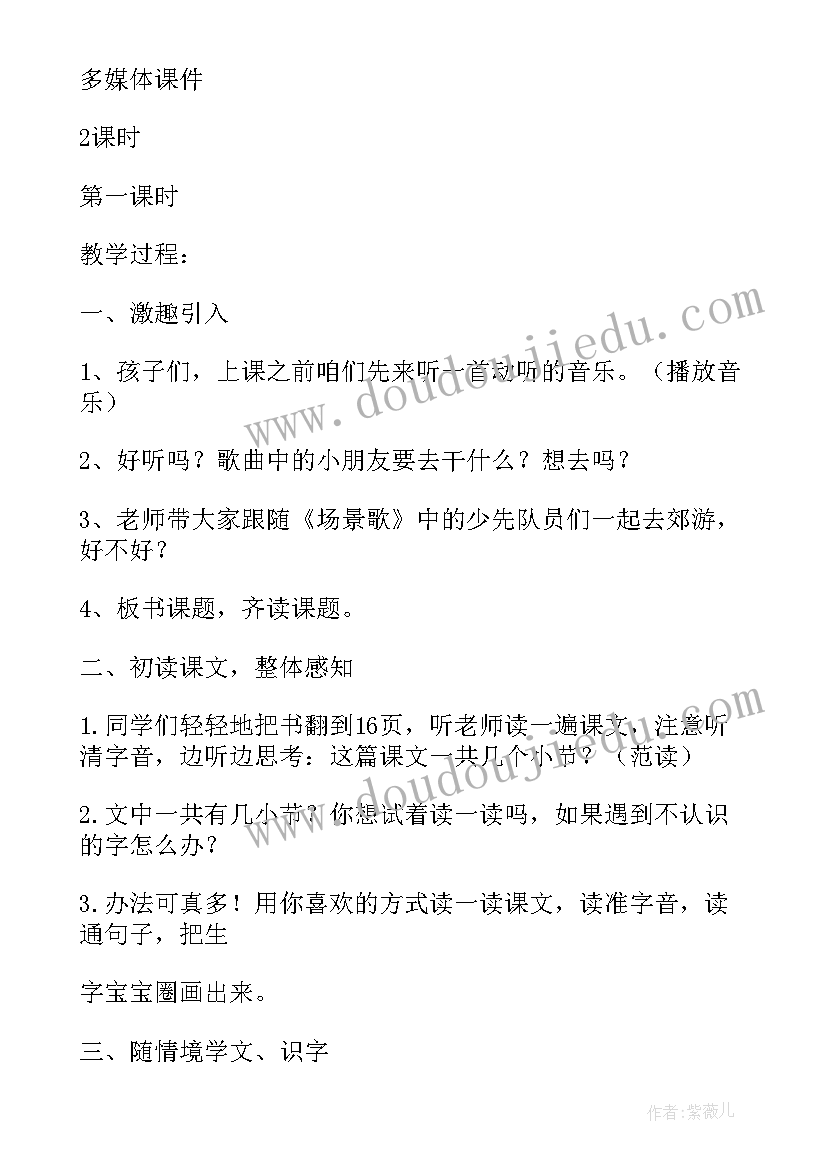 多媒体课件

2课时

第一课时

教学过程：

一、激趣引入

1、孩子们，上课之前咱们先来听一首动听的音乐。（播放音乐）

2、好听吗？歌曲中的小朋友要去干什么？想去吗？

3、老师带大家跟随《场景歌》中的少先队员们一起去郊游，好不好？

4、板书课题，齐读课题。

二、初读课文，整体感知

1.同学们轻轻地把书翻到16页，听老师读一遍课文，注意听清字音，边听边思考：这篇课文一共几个小节？（范读）

2.文中一共有几小节？你想试着读一读吗，如果遇到不认识的字怎么办？

3.办法可真多！用你喜欢的方式读一读课文，读准字音，读通句子，把生

字宝宝圈画出来。

三、随情境学文、识字

www.doudoujiedu.com

www.doudoujiedu.com

作者:紫薇儿